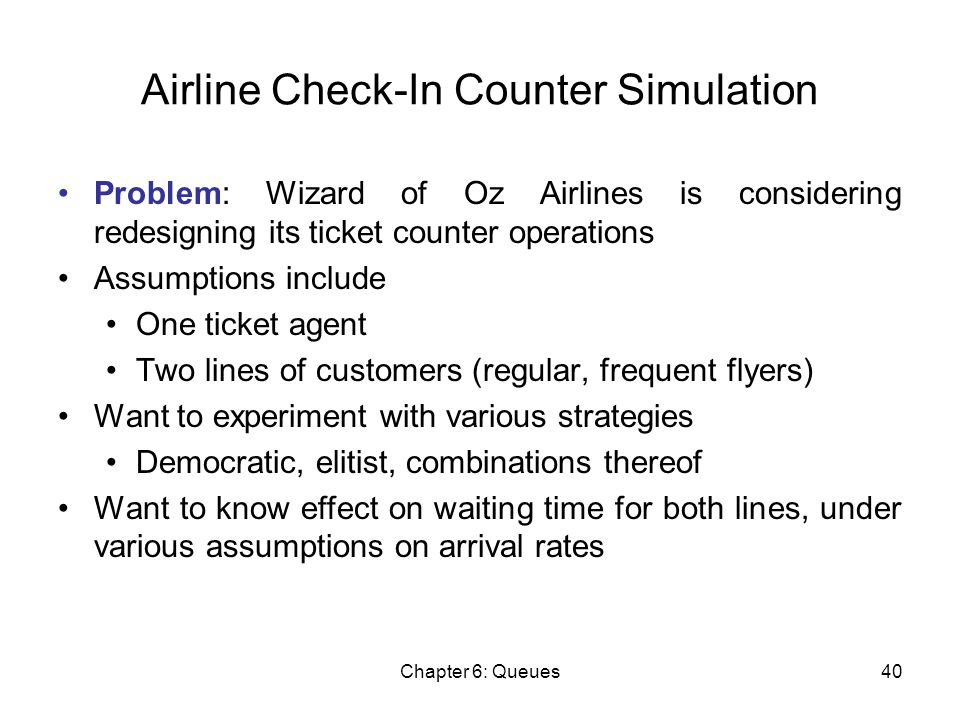 Airline Check-In Counter Simulation

• Problem: Wizard of Oz Airlines is considering redesigning its ticket counter operations

• Assumptions include

  • One ticket agent

  • Two lines of customers (regular, frequent flyers)

• Want to experiment with various strategies

  • Democratic, elitist, combinations thereof

• Want to know effect on waiting time for both lines, under various assumptions on arrival rates

Chapter 6: Queues

40